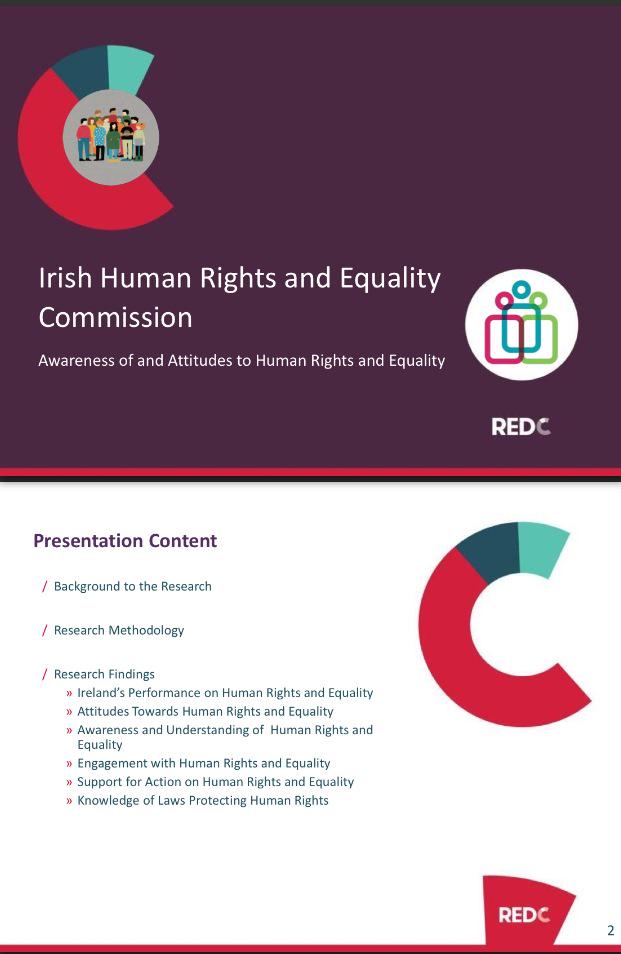 Irish Human Rights and Equality Commission

Awareness of and Attitudes to Human Rights and Equality

REDC

Presentation Content

/ Background to the Research

/ Research Methodology

/ Research Findings
» Ireland's Performance on Human Rights and Equality
» Attitudes Towards Human Rights and Equality
» Awareness and Understanding of Human Rights and Equality
» Engagement with Human Rights and Equality
» Support for Action on Human Rights and Equality
» Knowledge of Laws Protecting Human Rights

REDC

2